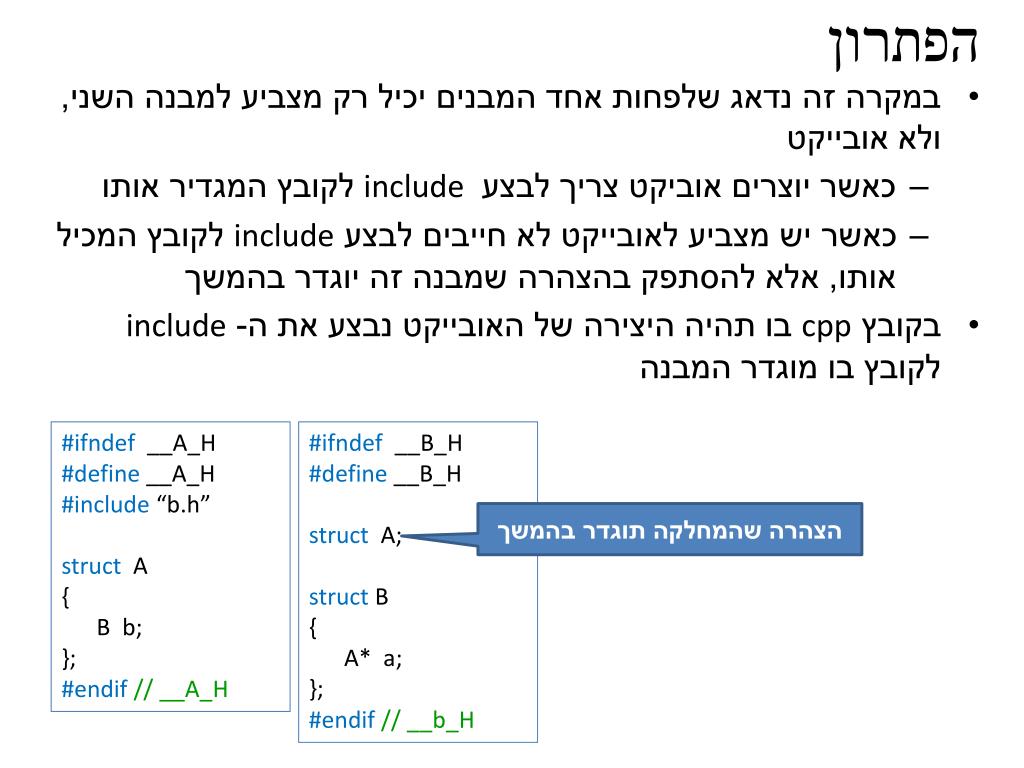 הפתרון

• במקרה זה נדאג שלפחות אחד המבנים יכיל רק מצביע למבנה השני, ולא אובייקט

– כאשר יוצרים אוביקט צריך לבצע include לקובץ המגדיר אותו

– כאשר יש מצביע לאובייקט לא חייבים לבצע include לקובץ המכיל אותו, אלא להסתפק בהצהרה שמבנה זה יוגדר בהמשך

• בקובץ cpp בו תהיה היצירה של האובייקט נבצע את ה- include לקובץ בו מוגדר המבנה

#ifndef __A_H
#define __A_H
#include “b.h”

struct A
{
B b;
};
#endif // __A_H

#ifndef __B_H
#define __B_H

struct A;

struct B
{
A* a;
};
#endif // __b_H

הצהרה שהמחלקה תוגדר בהמשך